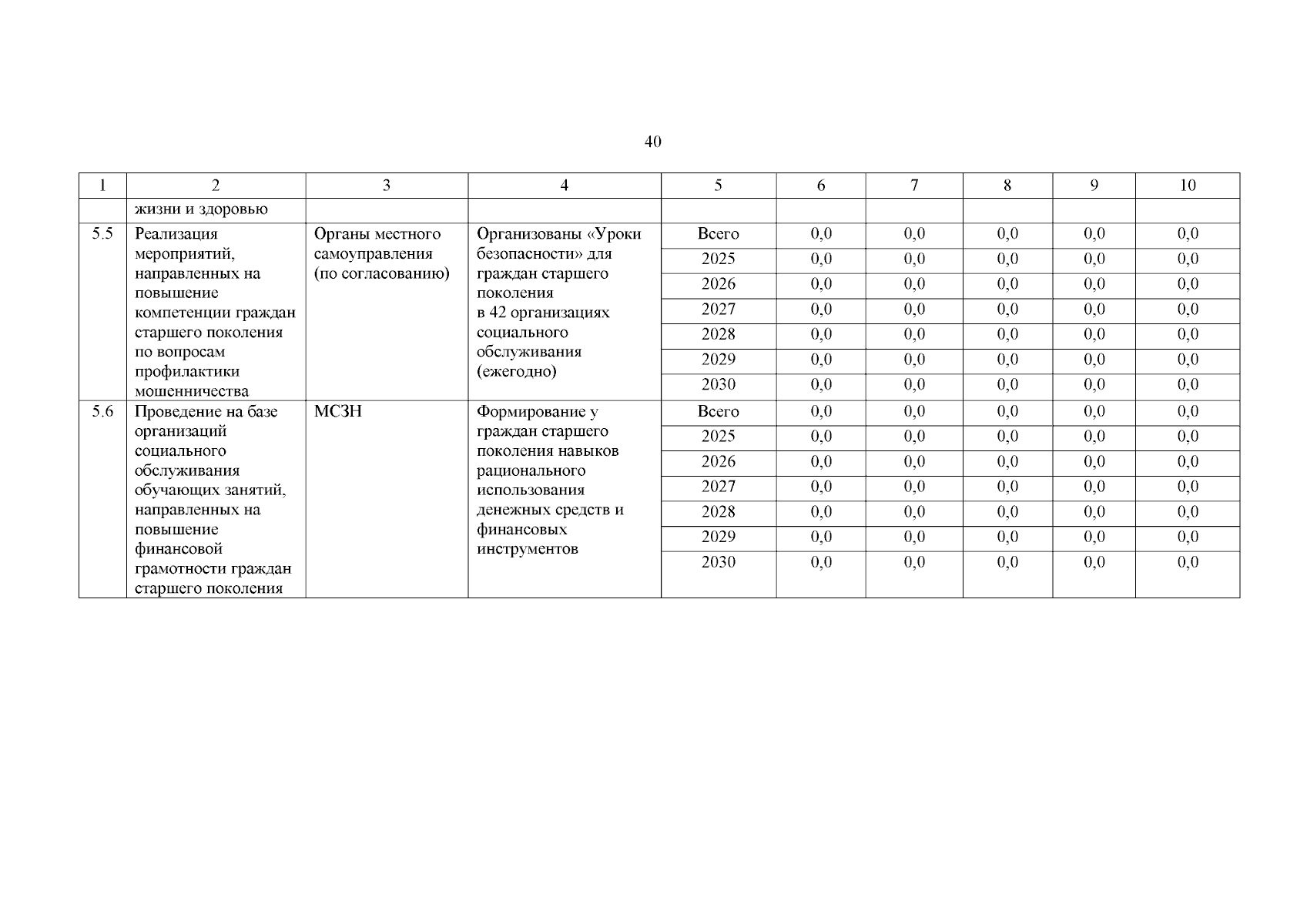 40

| 1 | 2 | 3 | 4 | 5 | 6 | 7 | 8 | 9 | 10 |
|---|---|---|---|---|---|---|---|---|---|
| | жизни и здоровью | | | | | | | | |
| 5.5 | Реализация мероприятий, направленных на повышение компетенции граждан старшего поколения по вопросам профилактики мошенничества | Органы местного самоуправления (по согласованию) | Организованы «Уроки безопасности» для граждан старшего поколения в 42 организациях социального обслуживания (ежегодно) | Всего | 0,0 | 0,0 | 0,0 | 0,0 | 0,0 |
| | | | | 2025 | 0,0 | 0,0 | 0,0 | 0,0 | 0,0 |
| | | | | 2026 | 0,0 | 0,0 | 0,0 | 0,0 | 0,0 |
| | | | | 2027 | 0,0 | 0,0 | 0,0 | 0,0 | 0,0 |
| | | | | 2028 | 0,0 | 0,0 | 0,0 | 0,0 | 0,0 |
| | | | | 2029 | 0,0 | 0,0 | 0,0 | 0,0 | 0,0 |
| | | | | 2030 | 0,0 | 0,0 | 0,0 | 0,0 | 0,0 |
| 5.6 | Проведение на базе организаций социального обслуживания обучающих занятий, направленных на повышение финансовой грамотности граждан старшего поколения | МСЗН | Формирование у граждан старшего поколения навыков рационального использования денежных средств и финансовых инструментов | Всего | 0,0 | 0,0 | 0,0 | 0,0 | 0,0 |
| | | | | 2025 | 0,0 | 0,0 | 0,0 | 0,0 | 0,0 |
| | | | | 2026 | 0,0 | 0,0 | 0,0 | 0,0 | 0,0 |
| | | | | 2027 | 0,0 | 0,0 | 0,0 | 0,0 | 0,0 |
| | | | | 2028 | 0,0 | 0,0 | 0,0 | 0,0 | 0,0 |
| | | | | 2029 | 0,0 | 0,0 | 0,0 | 0,0 | 0,0 |
| | | | | 2030 | 0,0 | 0,0 | 0,0 | 0,0 | 0,0 |